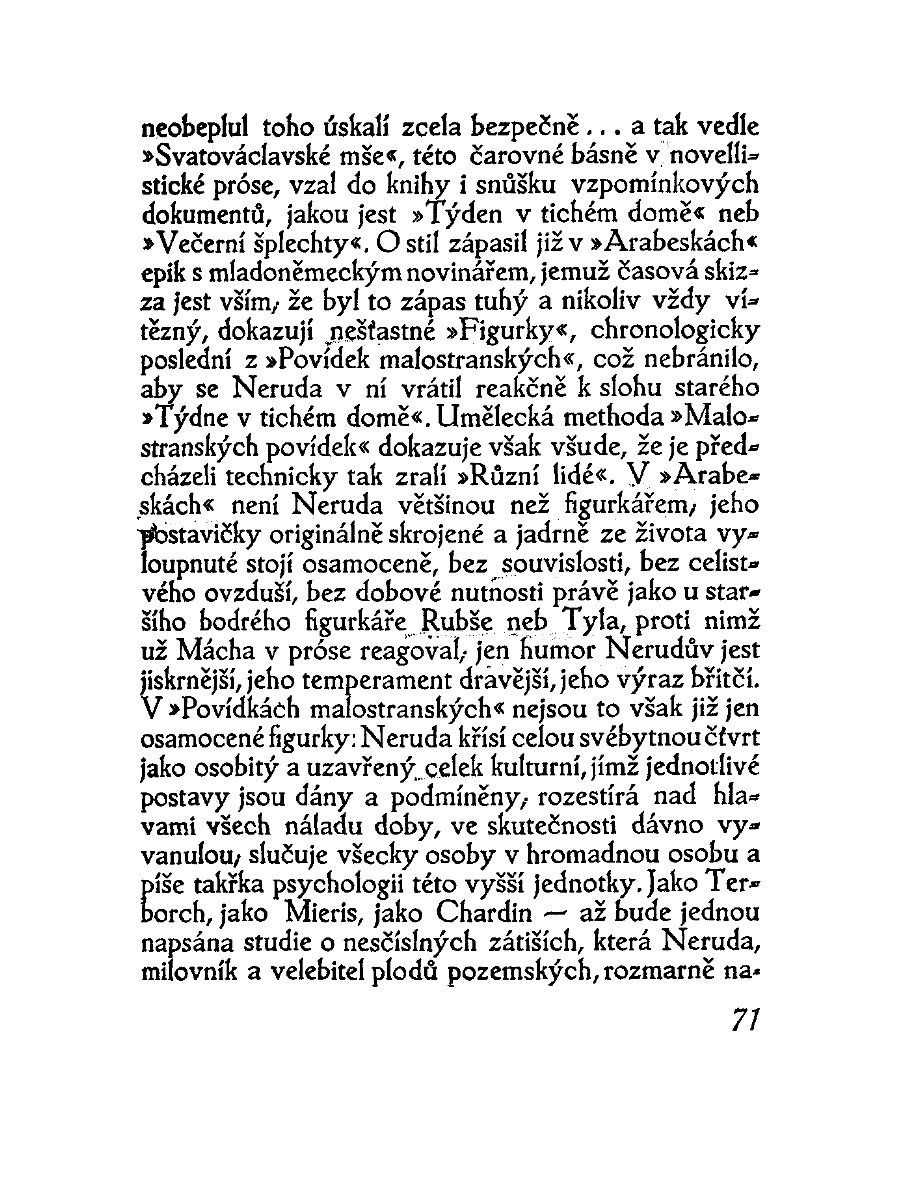 neobeplul toho úskalí zcela bezpečně... a tak vedle »Svatováclavské mše«, této čarovné básně v novellistické próse, vzal do knihy i snůšku vzpomínkových dokumentů, jakou jest »Týden v tichém domě« neb »Večerní šplechty«. O stil zápasil již v »Arabeskách« epik s mladoněmeckým novinářem, jemuž časová skizza jest vším, že byl to zápas tuhý a nikoliv vždy vítězný, dokazují nešťastné »Figurky«, chronologicky poslední z »Povídek malostranských«, což nebránilo, aby se Neruda v ní vrátil reakčně k slohu starého »Týdne v tichém domě«. Umělecká methoda »Malostranských povídek« dokazuje však všude, že je předcházeli technicky tak zralí »Různí lidé«. V »Arabeskách« není Neruda většinou než figurkářem, jeho postavičky originálně skrojené a jadrně ze života vyloupnuté stojí osamoceně, bez souvislosti, bez celistvého ovzduší, bez dobové nutnosti právě jako u staršího bodrého figurkáře Rubše neb Tyla, proti nimž už Mácha v próse reagoval, jen humor Nerudův jest jiskrnější, jeho temperament dravější, jeho výraz břitčí. V »Povídkách malostranských« nejsou to však již jen osamocené figurky: Neruda křísí celou svébytnou čtvrt jako osobitý a uzavřený celek kulturní, jímž jednotlivé postavy jsou dány a podmíněny, rozestírá nad hlavami všech náladu doby, ve skutečnosti dávno vyvanulou, slučuje všecky osoby v hromadnou osobu a píše takřka psychologii této vyšší jednotky. Jako Terborch, jako Mieris, jako Chardin — až bude jednou napsána studie o nesčíslných zátiších, která Neruda, milovník a velebitel plodů pozemských, rozmarně na-

71